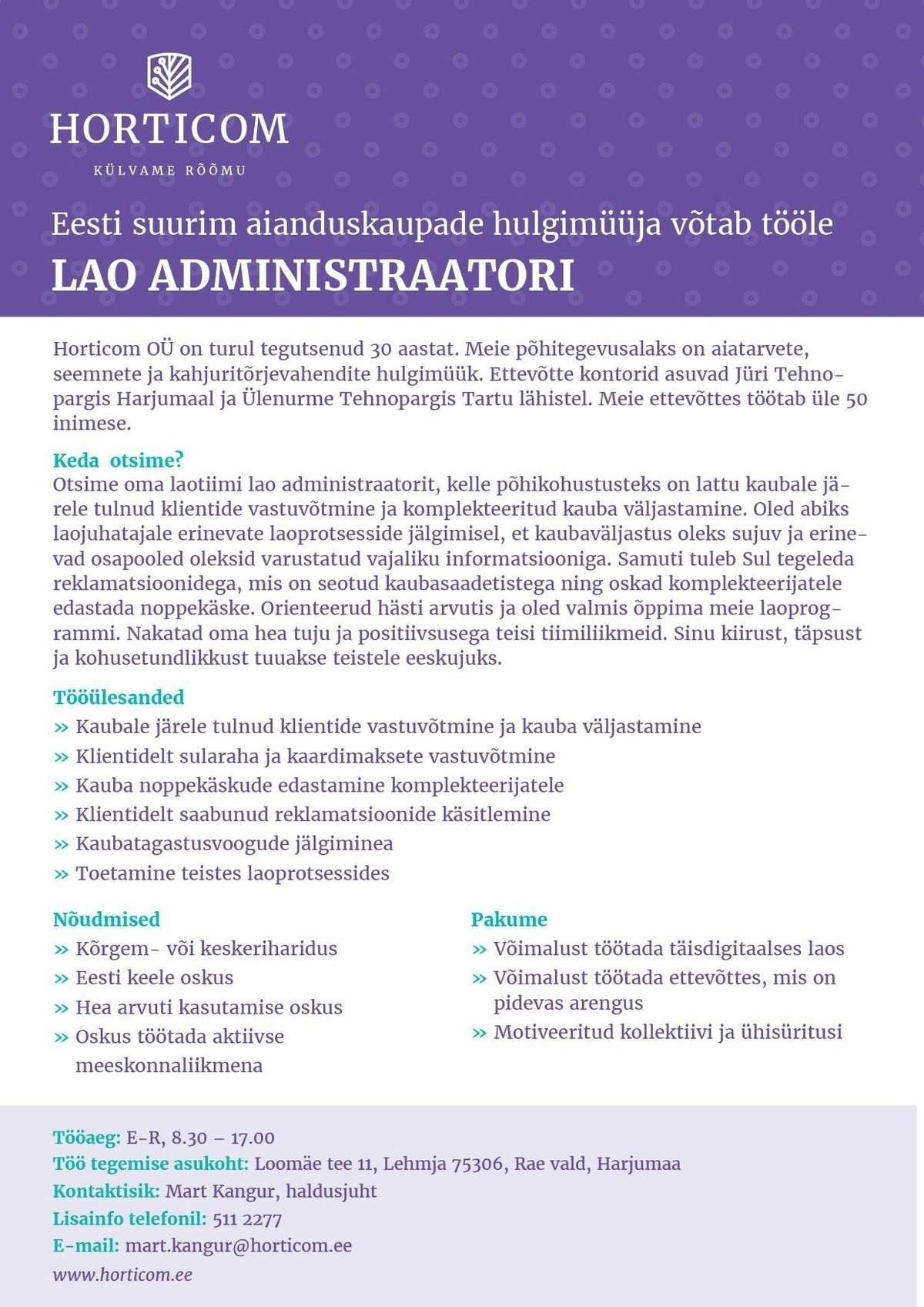 HORTICOM
KÜLVAME RÕÕMU

Eesti suurim aianduskaupade hulgimüüja võtab tööle
LAO ADMINISTRAATORI

Horticom OÜ on turul tegutsenud 30 aastat. Meie põhitegevusalaks on aiatarvete, seemnete ja kahjuritõrjevahendite hulgimüük. Ettevõtte kontorid asuvad Jüri Tehnopargis Harjumaal ja Ülenurme Tehnopargis Tartu lähistel. Meie ettevõttes töötab üle 50 inimese.

Keda otsime?
Otsime oma laotiimi lao administraatorit, kelle põhikohustusteks on lattu kaubale järele tulnud klientide vastuvõtmine ja komplekteeritud kauba väljastamine. Oled abiks laojuhatajale erinevate laoprotsesside jälgimisel, et kaubaväljastus oleks sujuv ja erinevad osapooled oleksid varustatud vajaliku informatsiooniga. Samuti tuleb Sul tegeleda reklamatsioonidega, mis on seotud kaubasaadetistega ning oskad komplekteerijatele edastada noppekäske. Orienteerud hästi arvutis ja oled valmis õppima meie laoprogrammi. Nakatad oma hea tuju ja positiivsusega teisi tiimiliikmeid. Sinu kiirust, täpsust ja kohusetundlikkust tuuakse teistele eeskujuks.

Tööülesanded
» Kaubale järele tulnud klientide vastuvõtmine ja kauba väljastamine
» Klientidelt sularaha ja kaardimaksete vastuvõtmine
» Kauba noppekäskude edastamine komplekteerijatele
» Klientidelt saabunud reklamatsioonide käsitlemine
» Kaubatagastusvoogude jälgiminea
» Toetamine teistes laoprotsessides

Nõudmised
» Kõrgem- või keskeriharidus
» Eesti keele oskus
» Hea arvuti kasutamise oskus
» Oskus töötada aktiivse meeskonnaliikmena

Pakume
» Võimalust töötada täisdigitaalses laos
» Võimalust töötada ettevõttes, mis on pidevas arengus
» Motiveeritud kollektiivi ja ühisüritusi

Tööaeg: E-R, 8.30 – 17.00
Töö tegemise asukoht: Loomäe tee 11, Lehmja 75306, Rae vald, Harjumaa
Kontaktisik: Mart Kangur, haldusjuht
Lisainfo telefonil: 511 2277
E-mail: mart.kangur@horticom.ee
www.horticom.ee